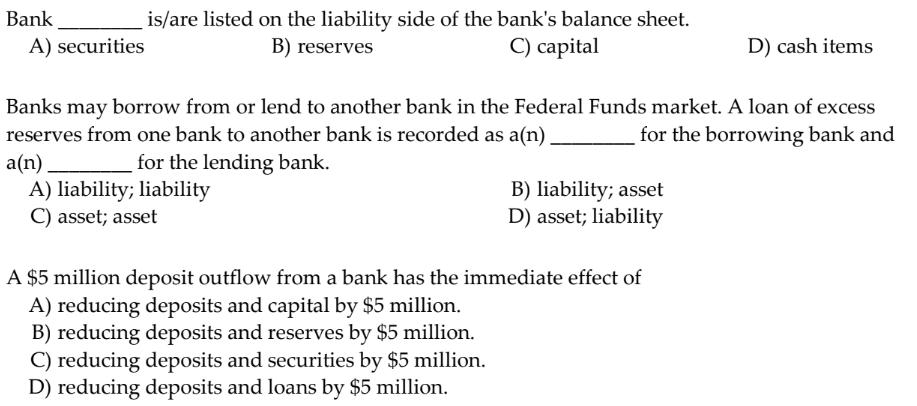 Bank ________ is/are listed on the liability side of the bank's balance sheet.
A) securities
B) reserves
C) capital
D) cash items

Banks may borrow from or lend to another bank in the Federal Funds market. A loan of excess reserves from one bank to another bank is recorded as a(n) ________ for the borrowing bank and a(n) ________ for the lending bank.
A) liability; liability
B) liability; asset
C) asset; asset
D) asset; liability

A \$5 million deposit outflow from a bank has the immediate effect of
A) reducing deposits and capital by \$5 million.
B) reducing deposits and reserves by \$5 million.
C) reducing deposits and securities by \$5 million.
D) reducing deposits and loans by \$5 million.